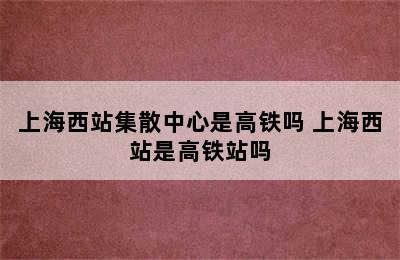 上海西站集散中心是高铁吗 上海西站是高铁站吗